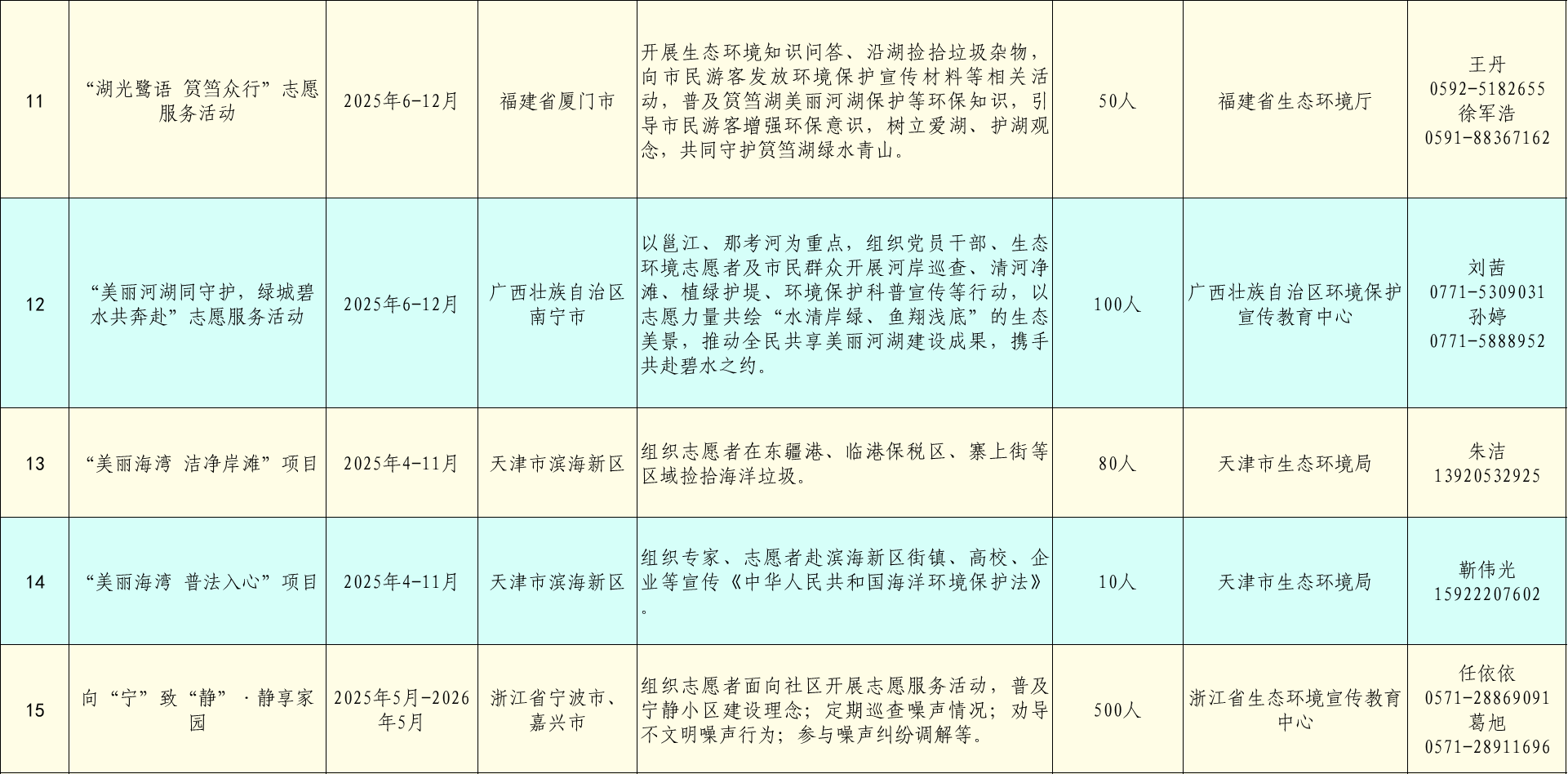 | 11 | “湖光鹭语 筼筜众行”志愿服务活动 | 2025年6-12月 | 福建省厦门市 | 开展生态环境知识问答、沿湖捡拾垃圾杂物，向市民游客发放环境保护宣传材料等相关活动，普及筼筜湖美丽河湖保护等环保知识，引导市民游客增强环保意识，树立爱湖、护湖观念，共同守护筼筜湖绿水青山。 | 50人 | 福建省生态环境厅 | 王丹 0592-5182655 徐军浩 0591-88367162 |
|---|---|---|---|---|---|---|---|
| 12 | “美丽河湖同守护，绿城碧水共奔赴”志愿服务活动 | 2025年6-12月 | 广西壮族自治区南宁市 | 以邕江、那考河为重点，组织党员干部、生态环境志愿者及市民群众开展河岸巡查、清河净滩、植绿护堤、环境保护科普宣传等行动，以志愿力量共绘“水清岸绿、鱼翔浅底”的生态美景，推动全民共享美丽河湖建设成果，携手共赴碧水之约。 | 100人 | 广西壮族自治区环境保护宣传教育中心 | 刘茜 0771-5309031 孙婷 0771-5888952 |
| 13 | “美丽海湾 洁净岸滩”项目 | 2025年4-11月 | 天津市滨海新区 | 组织志愿者在东疆港、临港保税区、寨上街等区域捡拾海洋垃圾。 | 80人 | 天津市生态环境局 | 朱洁 13920532925 |
| 14 | “美丽海湾 普法入心”项目 | 2025年4-11月 | 天津市滨海新区 | 组织专家、志愿者赴滨海新区街镇、高校、企业等宣传《中华人民共和国海洋环境保护法》。 | 10人 | 天津市生态环境局 | 靳伟光 15922207602 |
| 15 | 向“宁”致“静”·静享家园 | 2025年5月-2026年5月 | 浙江省宁波市、嘉兴市 | 组织志愿者面向社区开展志愿服务活动，普及宁静小区建设理念；定期巡查噪声情况；劝导不文明噪声行为；参与噪声纠纷调解等。 | 500人 | 浙江省生态环境宣传教育中心 | 任依依 0571-28869091 葛旭 0571-28911696 |